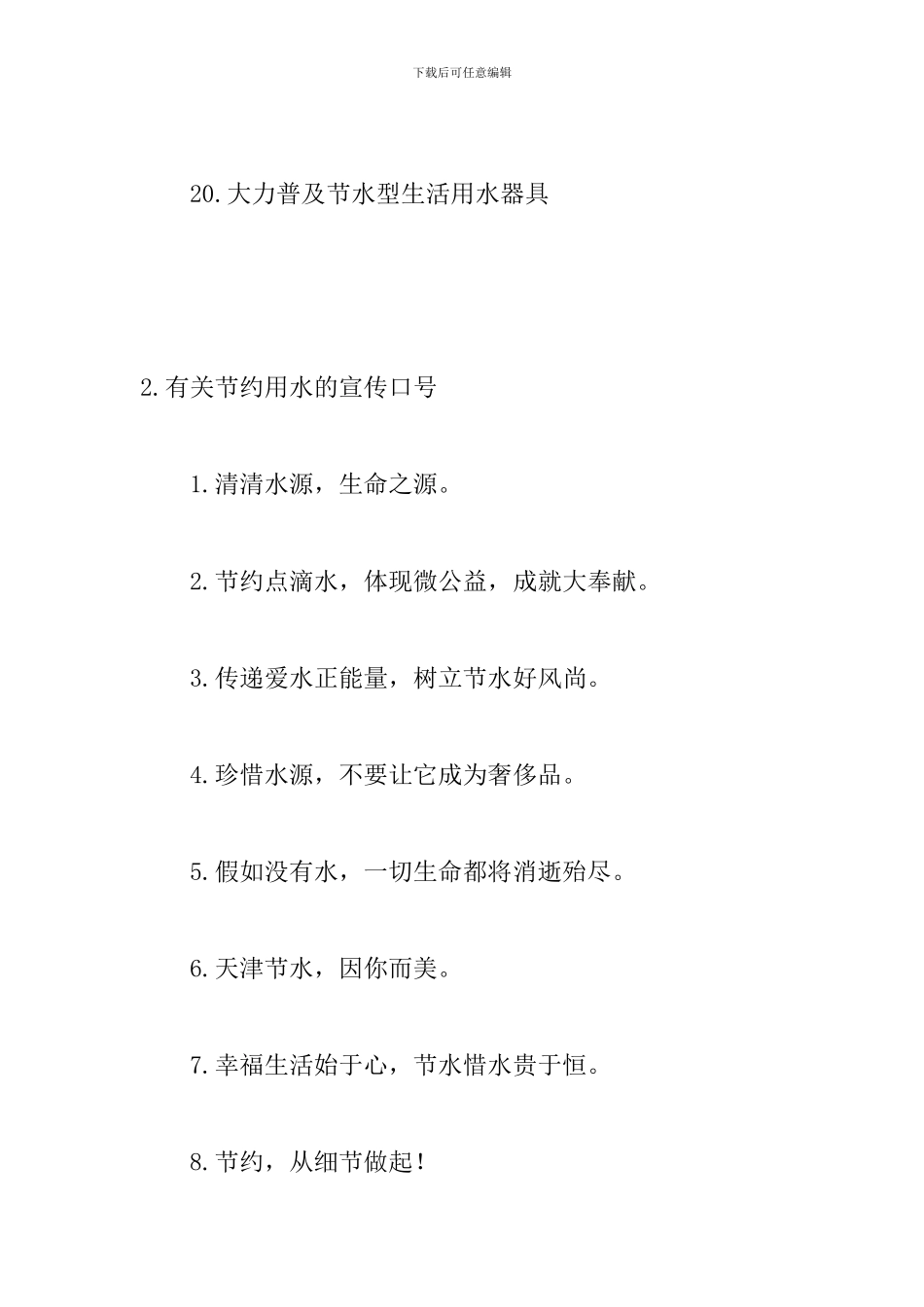 下载后可任意编辑

20.大力普及节水型生活用水器具

2.有关节约用水的宣传口号

1.清清水源，生命之源。

2.节约点滴水，体现微公益，成就大奉献。

3.传递爱水正能量，树立节水好风尚。

4.珍惜水源，不要让它成为奢侈品。

5.假如没有水，一切生命都将消逝殆尽。

6.天津节水，因你而美。

7.幸福生活始于心，节水惜水贵于恒。

8.节约，从细节做起！